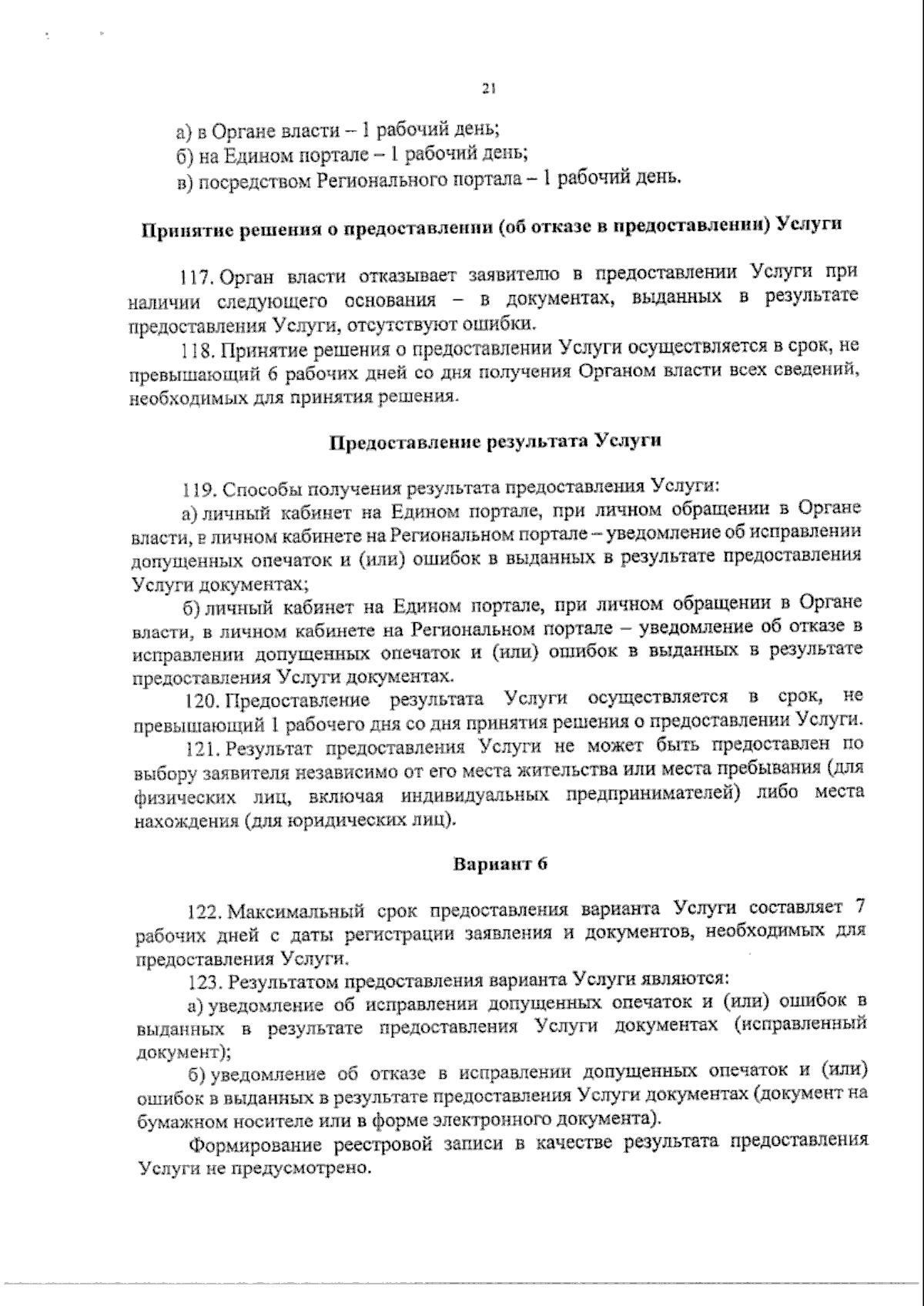 21

а) в Органе власти – 1 рабочий день;
б) на Едином портале – 1 рабочий день;
в) посредством Регионального портала – 1 рабочий день.

Принятие решения о предоставлении (об отказе в предоставлении) Услуги

117. Орган власти отказывает заявителю в предоставлении Услуги при наличии следующего основания – в документах, выданных в результате предоставления Услуги, отсутствуют ошибки.

118. Принятие решения о предоставлении Услуги осуществляется в срок, не превышающий 6 рабочих дней со дня получения Органом власти всех сведений, необходимых для принятия решения.

Предоставление результата Услуги

119. Способы получения результата предоставления Услуги:
а) личный кабинет на Едином портале, при личном обращении в Органе власти, в личном кабинете на Региональном портале – уведомление об исправлении допущенных опечаток и (или) ошибок в выданных в результате предоставления Услуги документах;
б) личный кабинет на Едином портале, при личном обращении в Органе власти, в личном кабинете на Региональном портале – уведомление об отказе в исправлении допущенных опечаток и (или) ошибок в выданных в результате предоставления Услуги документах.

120. Предоставление результата Услуги осуществляется в срок, не превышающий 1 рабочего дня со дня принятия решения о предоставлении Услуги.

121. Результат предоставления Услуги не может быть предоставлен по выбору заявителя независимо от его места жительства или места пребывания (для физических лиц, включая индивидуальных предпринимателей) либо места нахождения (для юридических лиц).

Вариант 6

122. Максимальный срок предоставления варианта Услуги составляет 7 рабочих дней с даты регистрации заявления и документов, необходимых для предоставления Услуги.

123. Результатом предоставления варианта Услуги являются:
а) уведомление об исправлении допущенных опечаток и (или) ошибок в выданных в результате предоставления Услуги документах (исправленный документ);
б) уведомление об отказе в исправлении допущенных опечаток и (или) ошибок в выданных в результате предоставления Услуги документах (документ на бумажном носителе или в форме электронного документа).

Формирование реестровой записи в качестве результата предоставления Услуги не предусмотрено.